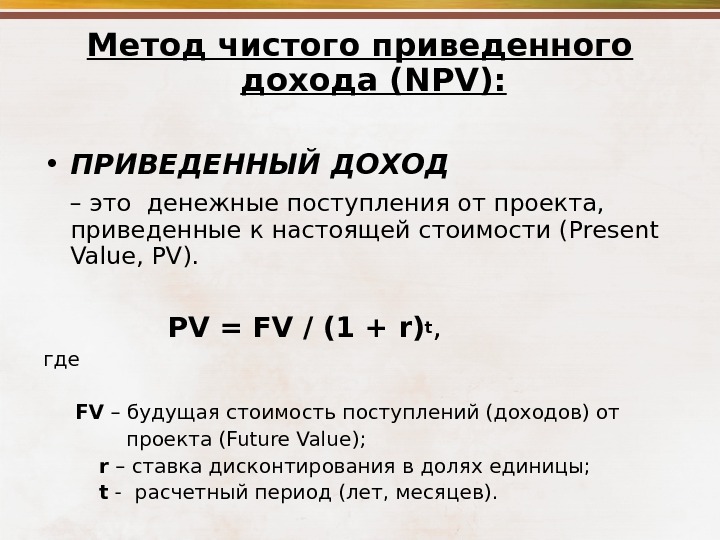 Метод чистого приведенного дохода (NPV):

• ПРИВЕДЕННЫЙ ДОХОД

– это денежные поступления от проекта, приведенные к настоящей стоимости (Present Value, PV).

$PV = FV / (1 + r)^t$,

где

FV – будущая стоимость поступлений (доходов) от проекта (Future Value);

r – ставка дисконтирования в долях единицы;

t - расчетный период (лет, месяцев).